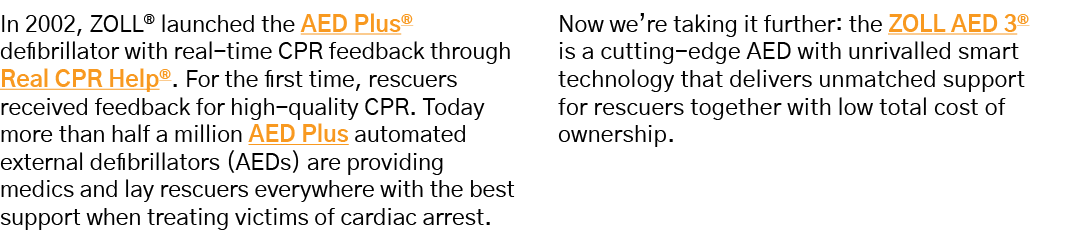 In 2002, ZOLL® launched the AED Plus® defibrillator with real-time CPR feedback through Real CPR Help®. For the first time, rescuers received feedback for high-quality CPR. Today more than half a million AED Plus automated external defibrillators (AEDs) are providing medics and lay rescuers everywhere with the best support when treating victims of cardiac arrest.

Now we're taking it further: the ZOLL AED 3® is a cutting-edge AED with unrivalled smart technology that delivers unmatched support for rescuers together with low total cost of ownership.